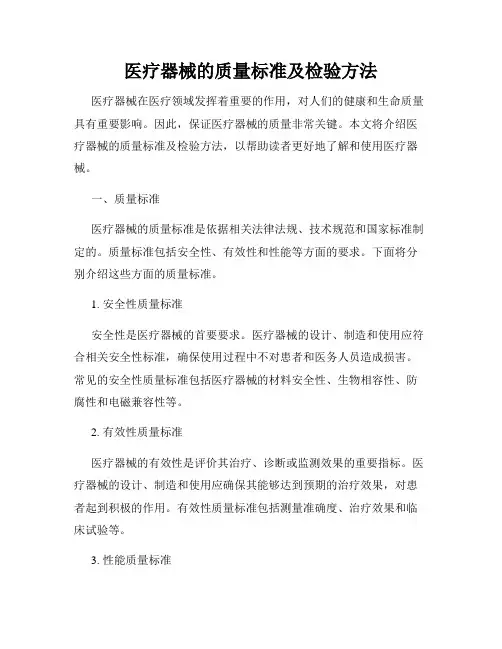 医疗器械的质量标准及检验方法

医疗器械在医疗领域发挥着重要的作用，对人们的健康和生命质量具有重要影响。因此，保证医疗器械的质量非常关键。本文将介绍医疗器械的质量标准及检验方法，以帮助读者更好地了解和使用医疗器械。

一、质量标准

医疗器械的质量标准是依据相关法律法规、技术规范和国家标准制定的。质量标准包括安全性、有效性和性能等方面的要求。下面将分别介绍这些方面的质量标准。

1. 安全性质量标准

安全性是医疗器械的首要要求。医疗器械的设计、制造和使用应符合相关安全性标准，确保使用过程中不对患者和医务人员造成损害。常见的安全性质量标准包括医疗器械的材料安全性、生物相容性、防腐性和电磁兼容性等。

2. 有效性质量标准

医疗器械的有效性是评价其治疗、诊断或监测效果的重要指标。医疗器械的设计、制造和使用应确保其能够达到预期的治疗效果，对患者起到积极的作用。有效性质量标准包括测量准确度、治疗效果和临床试验等。

3. 性能质量标准